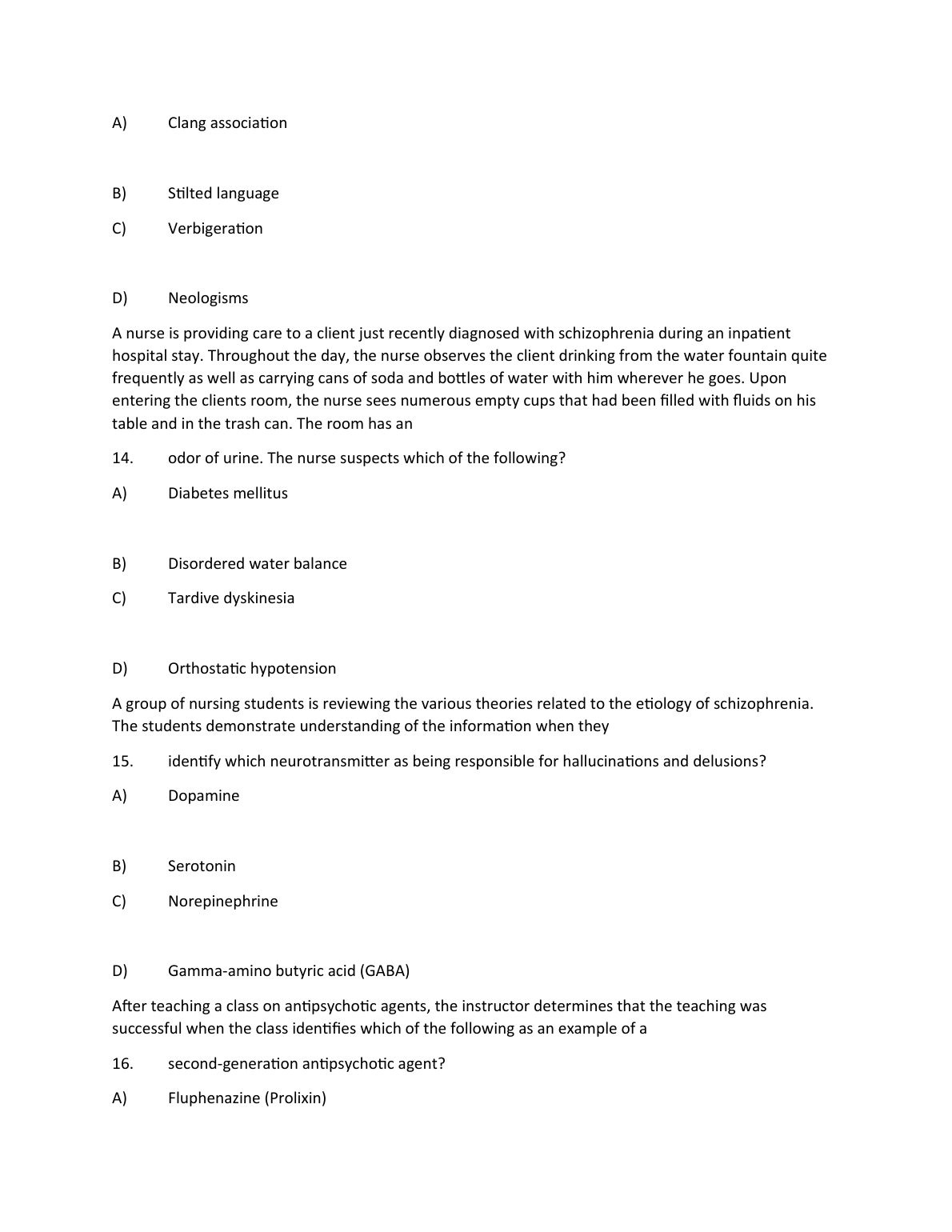 A) Clang association

B) Stilted language

C) Verbigeration

D) Neologisms

A nurse is providing care to a client just recently diagnosed with schizophrenia during an inpatient hospital stay. Throughout the day, the nurse observes the client drinking from the water fountain quite frequently as well as carrying cans of soda and bottles of water with him wherever he goes. Upon entering the clients room, the nurse sees numerous empty cups that had been filled with fluids on his table and in the trash can. The room has an

14. odor of urine. The nurse suspects which of the following?

A) Diabetes mellitus

B) Disordered water balance

C) Tardive dyskinesia

D) Orthostatic hypotension

A group of nursing students is reviewing the various theories related to the etiology of schizophrenia. The students demonstrate understanding of the information when they

15. identify which neurotransmitter as being responsible for hallucinations and delusions?

A) Dopamine

B) Serotonin

C) Norepinephrine

D) Gamma-amino butyric acid (GABA)

After teaching a class on antipsychotic agents, the instructor determines that the teaching was successful when the class identifies which of the following as an example of a

16. second-generation antipsychotic agent?

A) Fluphenazine (Prolixin)